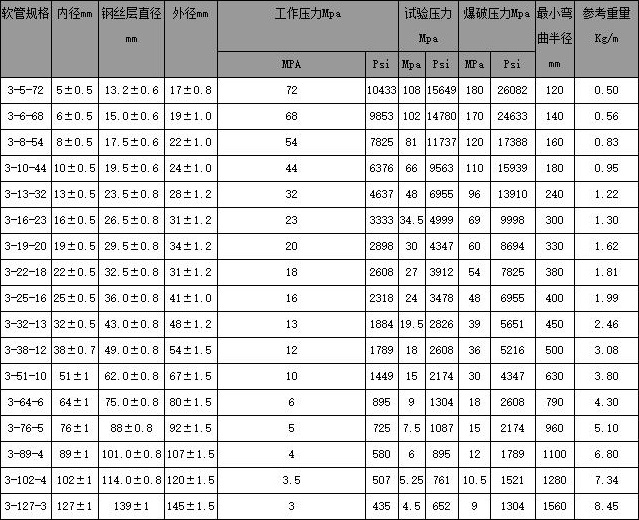 | 软管规格 | 内径mm | 钢丝层直径 mm | 外径mm | 工作压力Mpa MPA | 工作压力Mpa Psi | 试验压力 Mpa Mpa | 试验压力 Mpa Psi | 爆破压力Mpa MPa | 爆破压力Mpa Psi | 最小弯曲半径 mm | 参考重里 Kg/m |
|---|---|---|---|---|---|---|---|---|---|---|---|
| 3-5-72 | 5±0.5 | 13.2±0.6 | 17±0.8 | 72 | 10433 | 108 | 15649 | 180 | 26082 | 120 | 0.50 |
| 3-6-68 | 6±0.5 | 15.0±0.6 | 19±1.0 | 68 | 9853 | 102 | 14780 | 170 | 24633 | 140 | 0.56 |
| 3-8-54 | 8±0.5 | 17.5±0.6 | 22±1.0 | 54 | 7825 | 81 | 11737 | 120 | 17388 | 160 | 0.83 |
| 3-10-44 | 10±0.5 | 19.5±0.6 | 24±1.0 | 44 | 6376 | 66 | 9563 | 110 | 15939 | 180 | 0.95 |
| 3-13-32 | 13±0.5 | 23.5±0.8 | 28±1.2 | 32 | 4637 | 48 | 6955 | 96 | 13910 | 240 | 1.22 |
| 3-16-23 | 16±0.5 | 26.5±0.8 | 31±1.2 | 23 | 3333 | 34.5 | 4999 | 69 | 9998 | 300 | 1.30 |
| 3-19-20 | 19±0.5 | 29.5±0.8 | 34±1.2 | 20 | 2898 | 30 | 4347 | 60 | 8694 | 330 | 1.62 |
| 3-22-18 | 22±0.5 | 32.5±0.8 | 31±1.2 | 18 | 2608 | 27 | 3912 | 54 | 7825 | 380 | 1.81 |
| 3-25-16 | 25±0.5 | 36.0±0.8 | 41±1.0 | 16 | 2318 | 24 | 3478 | 48 | 6955 | 400 | 1.99 |
| 3-32-13 | 32±0.5 | 43.0±0.8 | 48±1.2 | 13 | 1884 | 19.5 | 2826 | 39 | 5651 | 450 | 2.46 |
| 3-38-12 | 38±0.7 | 49.0±0.8 | 54±1.5 | 12 | 1789 | 18 | 2608 | 36 | 5216 | 500 | 3.08 |
| 3-51-10 | 51±1 | 62.0±0.8 | 67±1.5 | 10 | 1449 | 15 | 2174 | 30 | 4347 | 630 | 3.80 |
| 3-64-6 | 64±1 | 75.0±0.8 | 80±1.5 | 6 | 895 | 9 | 1304 | 18 | 2608 | 790 | 4.30 |
| 3-76-5 | 76±1 | 88±0.8 | 92±1.5 | 5 | 725 | 7.5 | 1087 | 15 | 2174 | 960 | 5.10 |
| 3-89-4 | 89±1 | 101.0±0.8 | 107±1.5 | 4 | 580 | 6 | 895 | 12 | 1789 | 1100 | 6.80 |
| 3-102-4 | 102±1 | 114.0±0.8 | 120±1.5 | 3.5 | 507 | 5.25 | 761 | 10.5 | 1521 | 1280 | 7.34 |
| 3-127-3 | 127±1 | 139±1 | 145±1.5 | 3 | 435 | 4.5 | 652 | 9 | 1304 | 1560 | 8.45 |